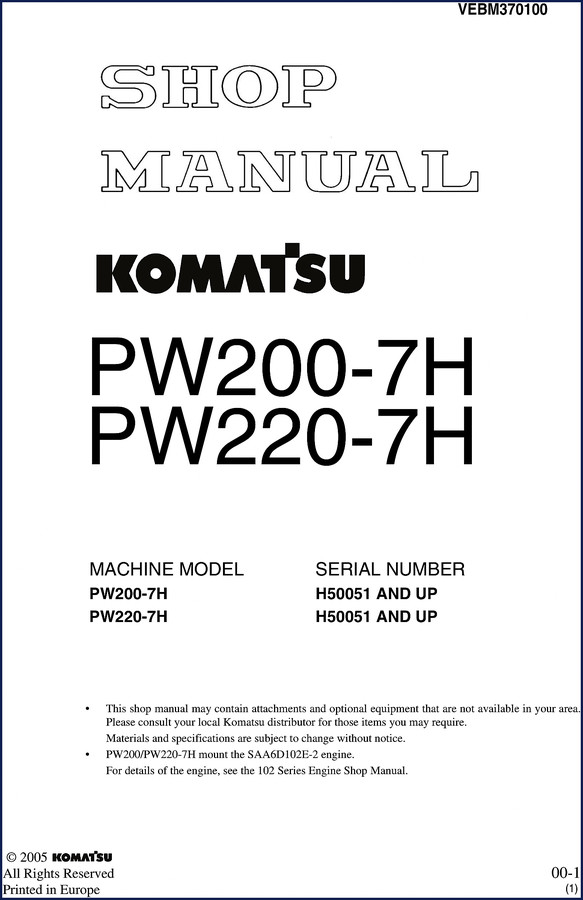 VEBM370100

SHOP

MANUAL

KOMATSU

PW200-7H
PW220-7H

| MACHINE MODEL | SERIAL NUMBER |
|---|---|
| PW200-7H | H50051 AND UP |
| PW220-7H | H50051 AND UP |

• This shop manual may contain attachments and optional equipment that are not available in your area. Please consult your local Komatsu distributor for those items you may require.
Materials and specifications are subject to change without notice.
• PW200/PW220-7H mount the SAA6D102E-2 engine.
For details of the engine, see the 102 Series Engine Shop Manual.

© 2005 KOMATSU
All Rights Reserved
Printed in Europe

00-1
(1)